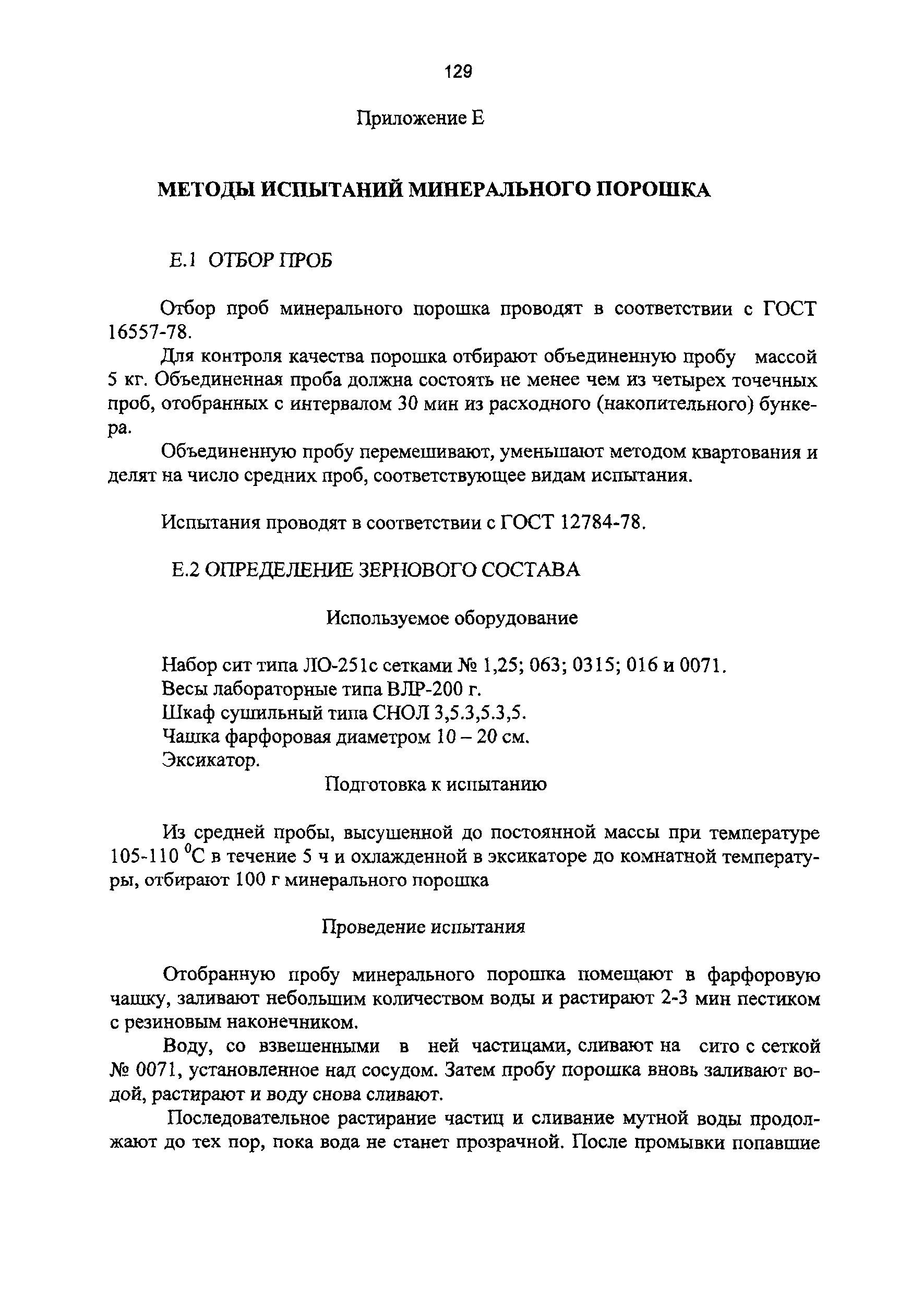 129

Приложение Е

МЕТОДЫ ИСПЫТАНИЙ МИНЕРАЛЬНОГО ПОРОШКА

Е.1 ОТБОР ПРОБ

Отбор проб минерального порошка проводят в соответствии с ГОСТ 16557-78.

Для контроля качества порошка отбирают объединенную пробу массой 5 кг. Объединенная проба должна состоять не менее чем из четырех точечных проб, отобранных с интервалом 30 мин из расходного (накопительного) бункера.

Объединенную пробу перемешивают, уменьшают методом квартования и делят на число средних проб, соответствующее видам испытания.

Испытания проводят в соответствии с ГОСТ 12784-78.

Е.2 ОПРЕДЕЛЕНИЕ ЗЕРНОВОГО СОСТАВА

Используемое оборудование

Набор сит типа ЛО-251с сетками № 1,25; 063; 0315; 016 и 0071.
Весы лабораторные типа ВЛР-200 г.
Шкаф сушильный типа СНОЛ 3,5.3,5.3,5.
Чашка фарфоровая диаметром 10 – 20 см.
Эксикатор.

Подготовка к испытанию

Из средней пробы, высушенной до постоянной массы при температуре 105-110 $^0$С в течение 5 ч и охлажденной в эксикаторе до комнатной температуры, отбирают 100 г минерального порошка

Проведение испытания

Отобранную пробу минерального порошка помещают в фарфоровую чашку, заливают небольшим количеством воды и растирают 2-3 мин пестиком с резиновым наконечником.

Воду, со взвешенными в ней частицами, сливают на сито с сеткой № 0071, установленное над сосудом. Затем пробу порошка вновь заливают водой, растирают и воду снова сливают.

Последовательное растирание частиц и сливание мутной воды продолжают до тех пор, пока вода не станет прозрачной. После промывки попавшие